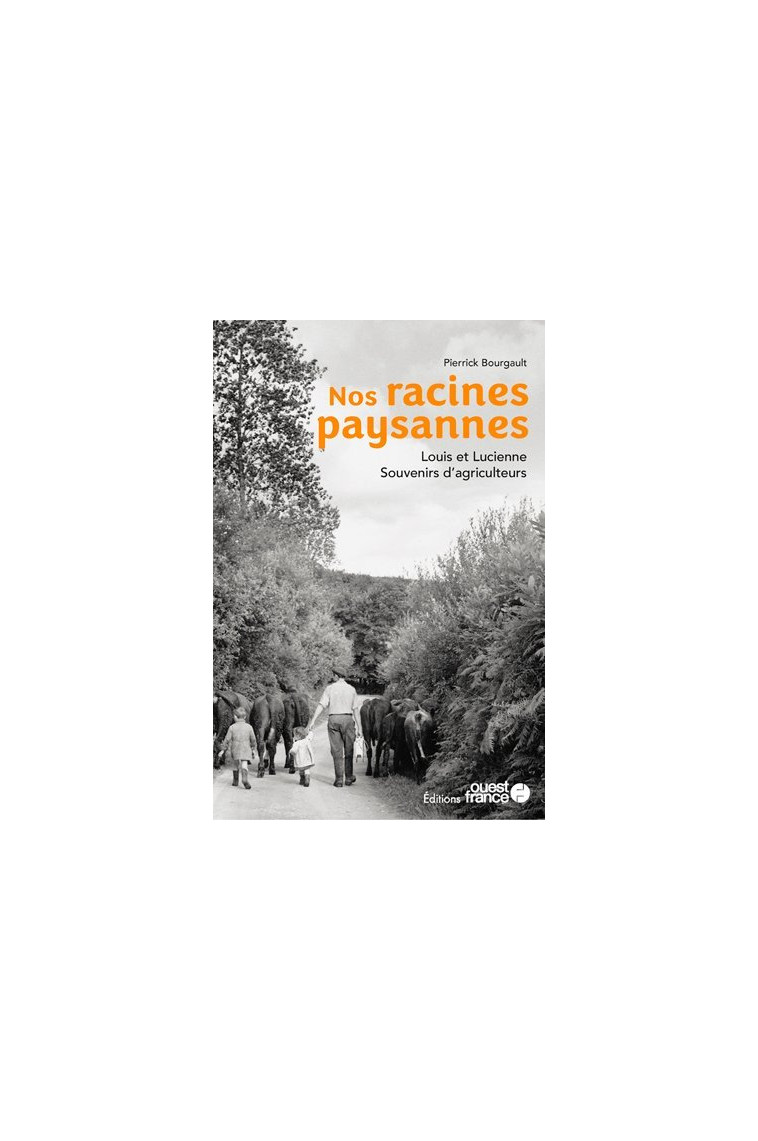 Pierrick Bourgault

Nos racines paysannes

Louis et Lucienne
Souvenirs d'agriculteurs

Éditions ouest france